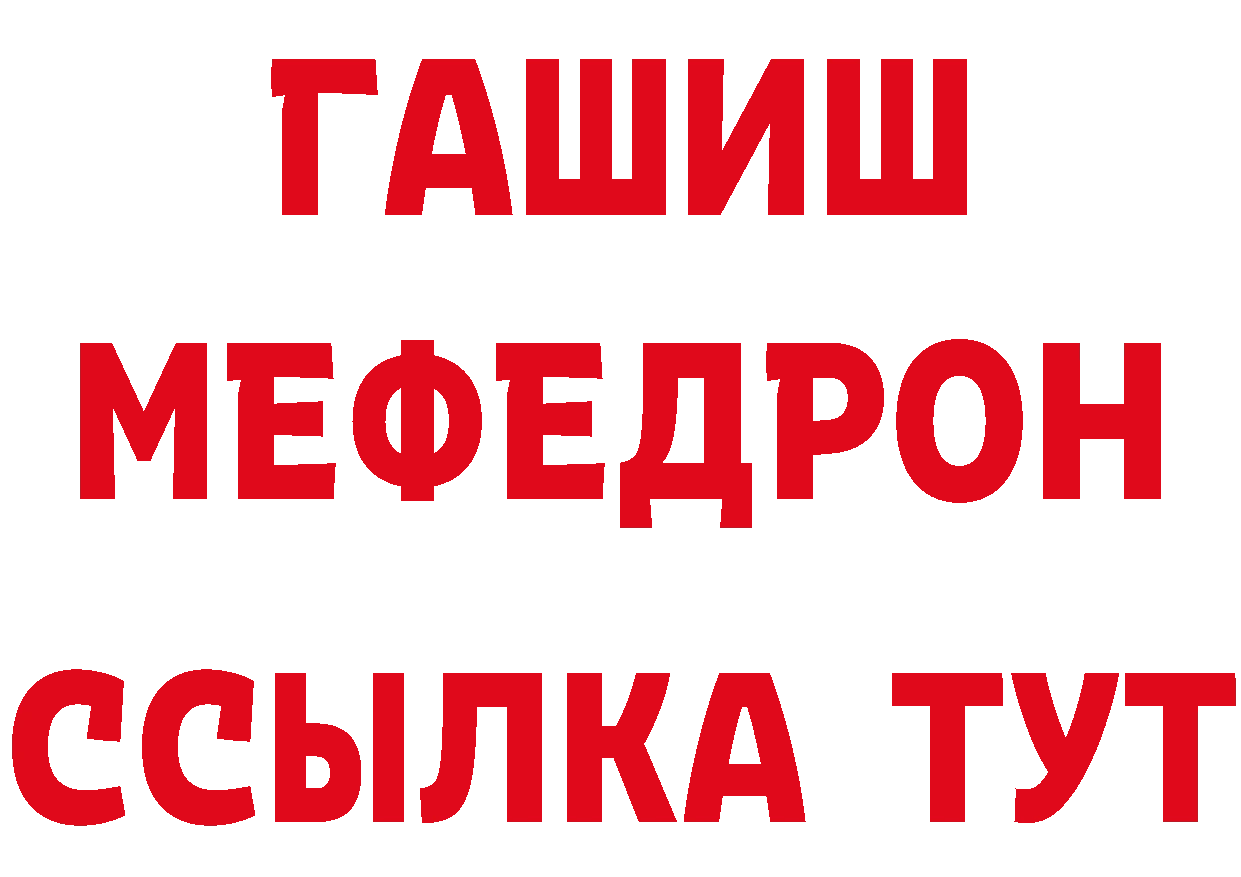 ГАШИШ
МЕФЕДРОН
ССЫЛКА ТУТ